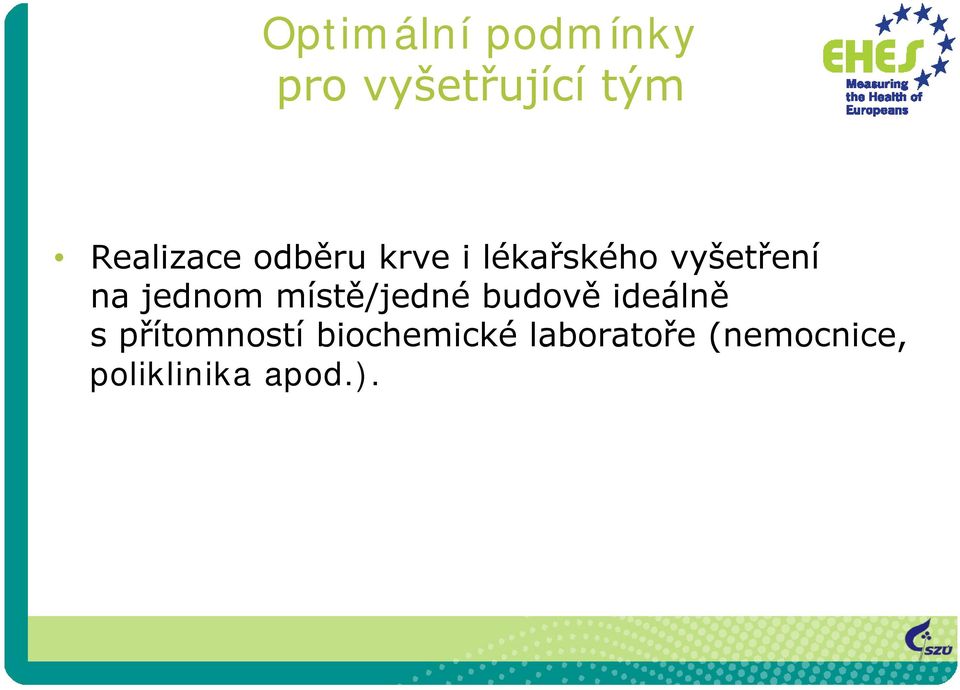 Optimální podmínky pro vyšetřující tým

EHES
Measuring the Health of Europeans

• Realizace odběru krve i lékařského vyšetření na jednom místě/jedné budově ideálně s přítomností biochemické laboratoře (nemocnice, poliklinika apod.).

SZÚ